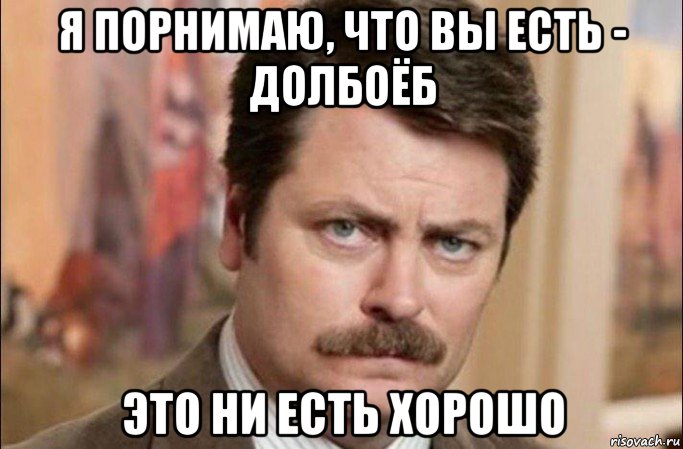 Я ПОРНИМАЮ, ЧТО ВЫ ЕСТЬ - ДОЛБОЁБ

ЭТО НИ ЕСТЬ ХОРОШО

risovach.ru